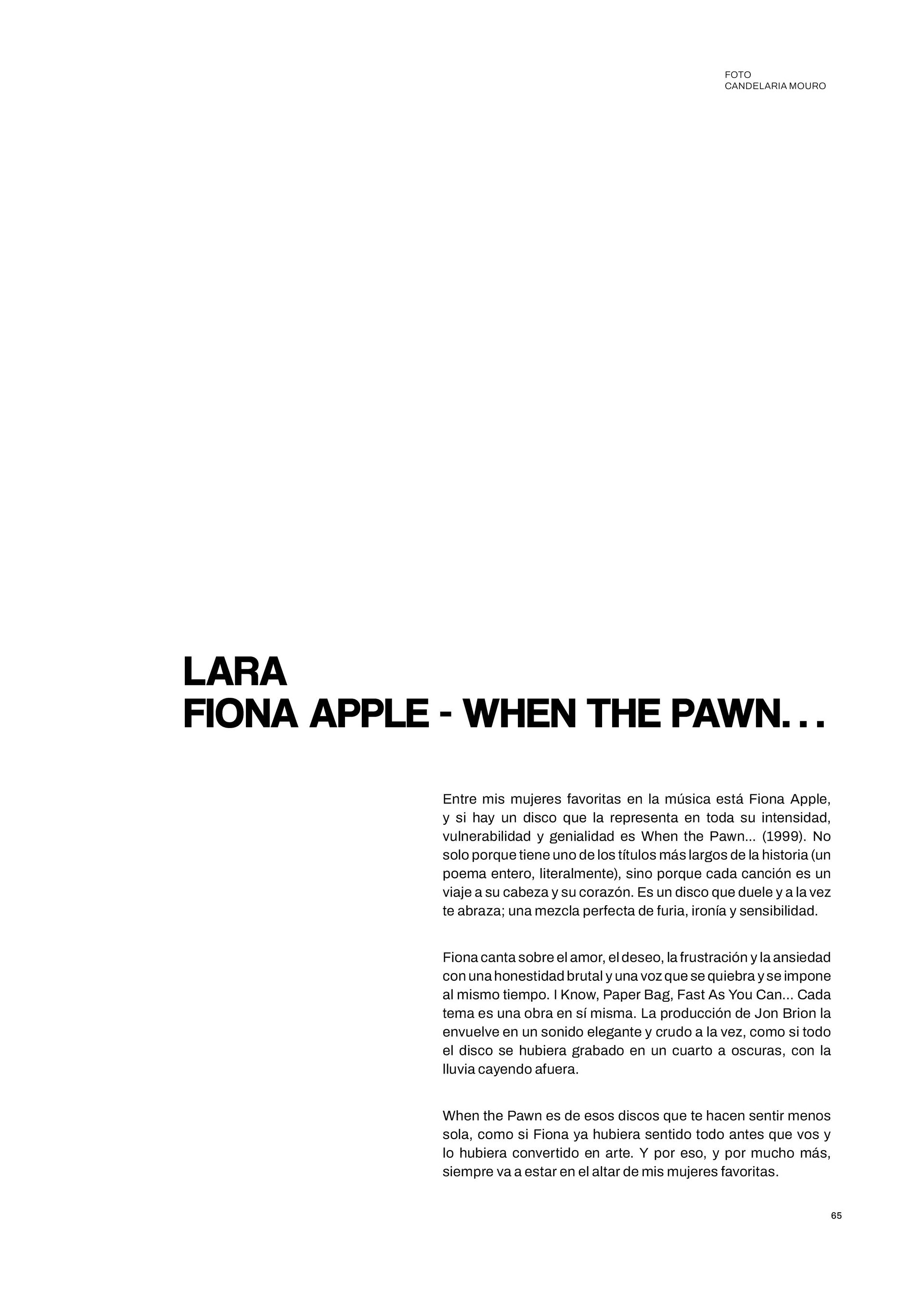 FOTO
CANDELARIA MOURO

LARA
FIONA APPLE - WHEN THE PAWN...

Entre mis mujeres favoritas en la música está Fiona Apple, y si hay un disco que la representa en toda su intensidad, vulnerabilidad y genialidad es When the Pawn... (1999). No solo porque tiene uno de los títulos más largos de la historia (un poema entero, literalmente), sino porque cada canción es un viaje a su cabeza y su corazón. Es un disco que duele y a la vez te abraza; una mezcla perfecta de furia, ironía y sensibilidad.

Fiona canta sobre el amor, el deseo, la frustración y la ansiedad con una honestidad brutal y una voz que se quiebra y se impone al mismo tiempo. I Know, Paper Bag, Fast As You Can... Cada tema es una obra en sí misma. La producción de Jon Brion la envuelve en un sonido elegante y crudo a la vez, como si todo el disco se hubiera grabado en un cuarto a oscuras, con la lluvia cayendo afuera.

When the Pawn es de esos discos que te hacen sentir menos sola, como si Fiona ya hubiera sentido todo antes que vos y lo hubiera convertido en arte. Y por eso, y por mucho más, siempre va a estar en el altar de mis mujeres favoritas.

65